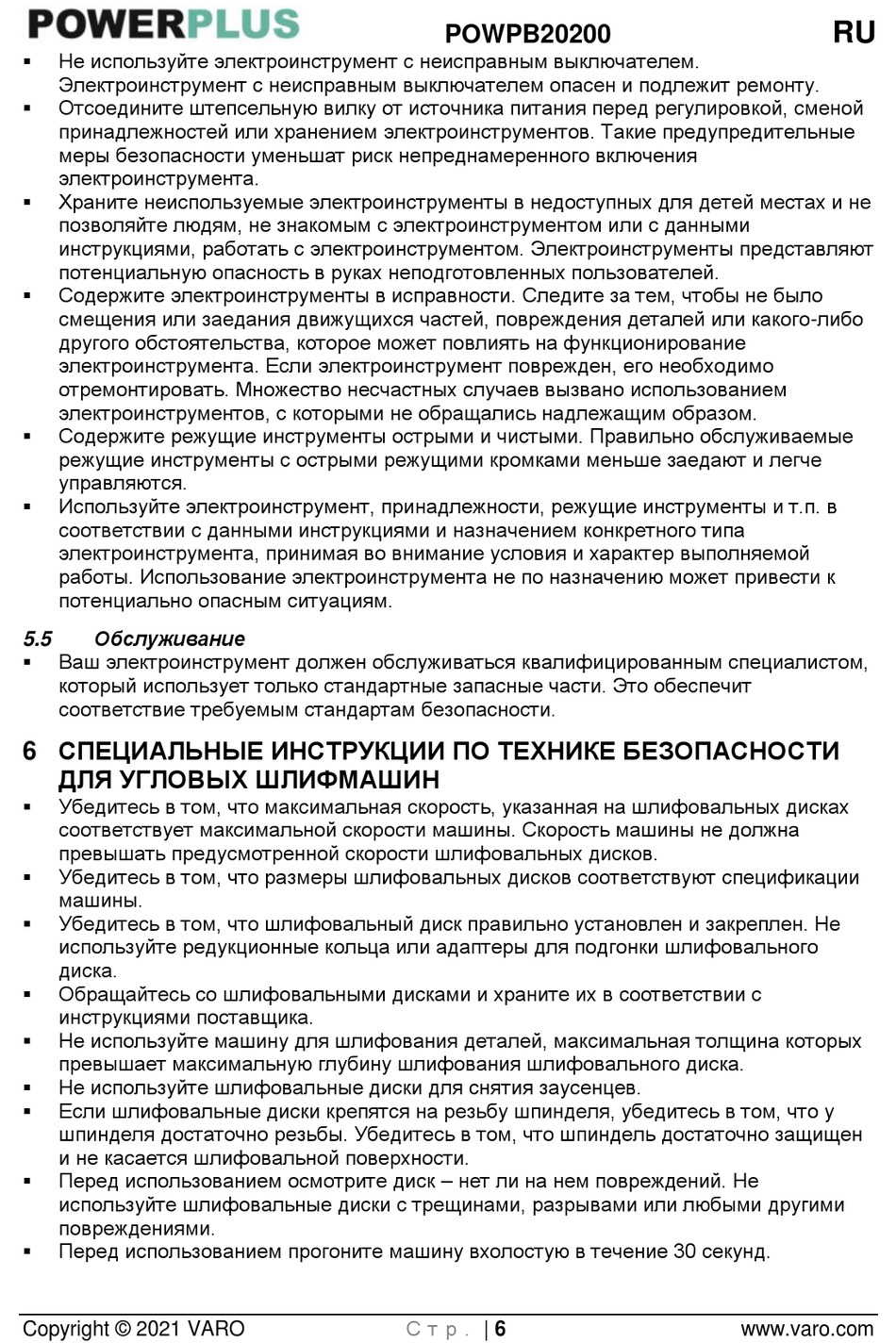 POWERPLUS POWPB20200 RU

▪ Не используйте электроинструмент с неисправным выключателем. Электроинструмент с неисправным выключателем опасен и подлежит ремонту.
▪ Отсоедините штепсельную вилку от источника питания перед регулировкой, сменой принадлежностей или хранением электроинструментов. Такие предупредительные меры безопасности уменьшат риск непреднамеренного включения электроинструмента.
▪ Храните неиспользуемые электроинструменты в недоступных для детей местах и не позволяйте людям, не знакомым с электроинструментом или с данными инструкциями, работать с электроинструментом. Электроинструменты представляют потенциальную опасность в руках неподготовленных пользователей.
▪ Содержите электроинструменты в исправности. Следите за тем, чтобы не было смещения или заедания движущихся частей, повреждения деталей или какого-либо другого обстоятельства, которое может повлиять на функционирование электроинструмента. Если электроинструмент поврежден, его необходимо отремонтировать. Множество несчастных случаев вызвано использованием электроинструментов, с которыми не обращались надлежащим образом.
▪ Содержите режущие инструменты острыми и чистыми. Правильно обслуживаемые режущие инструменты с острыми режущими кромками меньше заедают и легче управляются.
▪ Используйте электроинструмент, принадлежности, режущие инструменты и т.п. в соответствии с данными инструкциями и назначением конкретного типа электроинструмента, принимая во внимание условия и характер выполняемой работы. Использование электроинструмента не по назначению может привести к потенциально опасным ситуациям.

5.5 Обслуживание
▪ Ваш электроинструмент должен обслуживаться квалифицированным специалистом, который использует только стандартные запасные части. Это обеспечит соответствие требуемым стандартам безопасности.

6 СПЕЦИАЛЬНЫЕ ИНСТРУКЦИИ ПО ТЕХНИКЕ БЕЗОПАСНОСТИ ДЛЯ УГЛОВЫХ ШЛИФМАШИН
▪ Убедитесь в том, что максимальная скорость, указанная на шлифовальных дисках соответствует максимальной скорости машины. Скорость машины не должна превышать предусмотренной скорости шлифовальных дисков.
▪ Убедитесь в том, что размеры шлифовальных дисков соответствуют спецификации машины.
▪ Убедитесь в том, что шлифовальный диск правильно установлен и закреплен. Не используйте редукционные кольца или адаптеры для подгонки шлифовального диска.
▪ Обращайтесь со шлифовальными дисками и храните их в соответствии с инструкциями поставщика.
▪ Не используйте машину для шлифования деталей, максимальная толщина которых превышает максимальную глубину шлифования шлифовального диска.
▪ Не используйте шлифовальные диски для снятия заусенцев.
▪ Если шлифовальные диски крепятся на резьбу шпинделя, убедитесь в том, что у шпинделя достаточно резьбы. Убедитесь в том, что шпиндель достаточно защищен и не касается шлифовальной поверхности.
▪ Перед использованием осмотрите диск – нет ли на нем повреждений. Не используйте шлифовальные диски с трещинами, разрывами или любыми другими повреждениями.
▪ Перед использованием прогоните машину вхолостую в течение 30 секунд.

Copyright © 2021 VARO Стр. | 6 www.varo.com